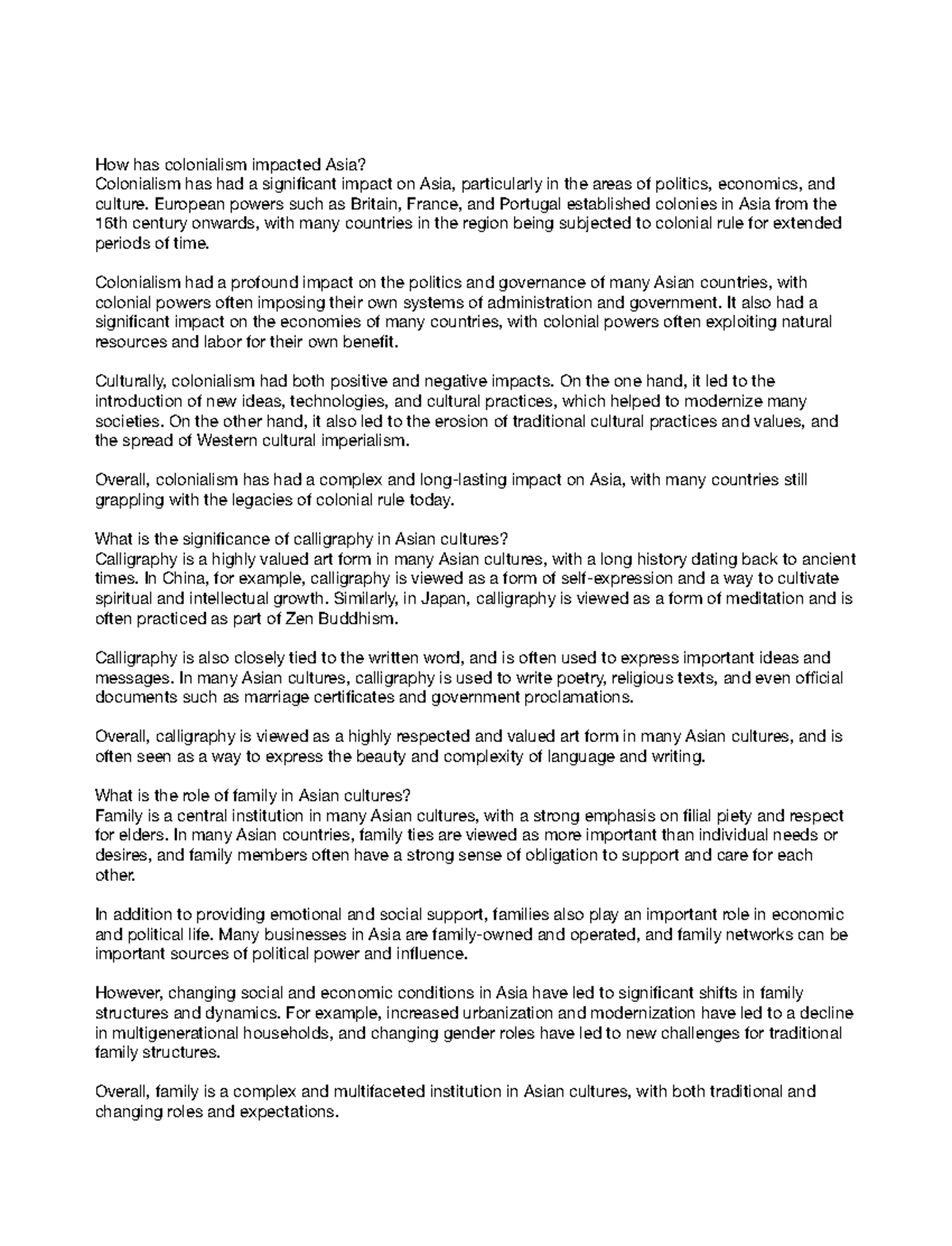 How has colonialism impacted Asia?
Colonialism has had a significant impact on Asia, particularly in the areas of politics, economics, and culture. European powers such as Britain, France, and Portugal established colonies in Asia from the 16th century onwards, with many countries in the region being subjected to colonial rule for extended periods of time.

Colonialism had a profound impact on the politics and governance of many Asian countries, with colonial powers often imposing their own systems of administration and government. It also had a significant impact on the economies of many countries, with colonial powers often exploiting natural resources and labor for their own benefit.

Culturally, colonialism had both positive and negative impacts. On the one hand, it led to the introduction of new ideas, technologies, and cultural practices, which helped to modernize many societies. On the other hand, it also led to the erosion of traditional cultural practices and values, and the spread of Western cultural imperialism.

Overall, colonialism has had a complex and long-lasting impact on Asia, with many countries still grappling with the legacies of colonial rule today.

What is the significance of calligraphy in Asian cultures?
Calligraphy is a highly valued art form in many Asian cultures, with a long history dating back to ancient times. In China, for example, calligraphy is viewed as a form of self-expression and a way to cultivate spiritual and intellectual growth. Similarly, in Japan, calligraphy is viewed as a form of meditation and is often practiced as part of Zen Buddhism.

Calligraphy is also closely tied to the written word, and is often used to express important ideas and messages. In many Asian cultures, calligraphy is used to write poetry, religious texts, and even official documents such as marriage certificates and government proclamations.

Overall, calligraphy is viewed as a highly respected and valued art form in many Asian cultures, and is often seen as a way to express the beauty and complexity of language and writing.

What is the role of family in Asian cultures?
Family is a central institution in many Asian cultures, with a strong emphasis on filial piety and respect for elders. In many Asian countries, family ties are viewed as more important than individual needs or desires, and family members often have a strong sense of obligation to support and care for each other.

In addition to providing emotional and social support, families also play an important role in economic and political life. Many businesses in Asia are family-owned and operated, and family networks can be important sources of political power and influence.

However, changing social and economic conditions in Asia have led to significant shifts in family structures and dynamics. For example, increased urbanization and modernization have led to a decline in multigenerational households, and changing gender roles have led to new challenges for traditional family structures.

Overall, family is a complex and multifaceted institution in Asian cultures, with both traditional and changing roles and expectations.